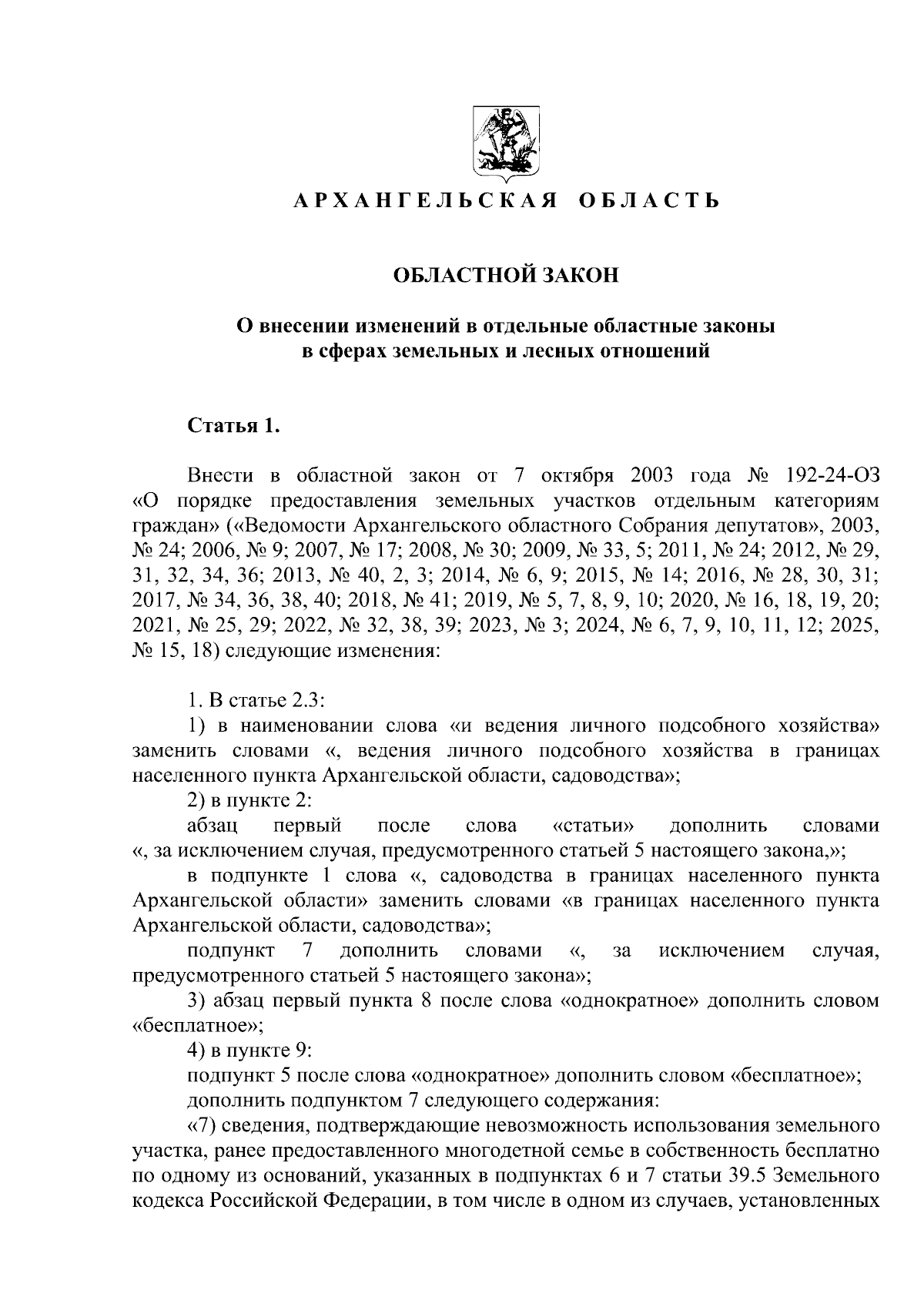 АРХАНГЕЛЬСКАЯ ОБЛАСТЬ

ОБЛАСТНОЙ ЗАКОН

О внесении изменений в отдельные областные законы в сферах земельных и лесных отношений

Статья 1.

Внести в областной закон от 7 октября 2003 года № 192-24-ОЗ «О порядке предоставления земельных участков отдельным категориям граждан» («Ведомости Архангельского областного Собрания депутатов», 2003, № 24; 2006, № 9; 2007, № 17; 2008, № 30; 2009, № 33, 5; 2011, № 24; 2012, № 29, 31, 32, 34, 36; 2013, № 40, 2, 3; 2014, № 6, 9; 2015, № 14; 2016, № 28, 30, 31; 2017, № 34, 36, 38, 40; 2018, № 41; 2019, № 5, 7, 8, 9, 10; 2020, № 16, 18, 19, 20; 2021, № 25, 29; 2022, № 32, 38, 39; 2023, № 3; 2024, № 6, 7, 9, 10, 11, 12; 2025, № 15, 18) следующие изменения:

1. В статье 2.3:
1) в наименовании слова «и ведения личного подсобного хозяйства» заменить словами «, ведения личного подсобного хозяйства в границах населенного пункта Архангельской области, садоводства»;
2) в пункте 2:
абзац первый после слова «статьи» дополнить словами «, за исключением случая, предусмотренного статьей 5 настоящего закона,»;
в подпункте 1 слова «, садоводства в границах населенного пункта Архангельской области» заменить словами «в границах населенного пункта Архангельской области, садоводства»;
подпункт 7 дополнить словами «, за исключением случая, предусмотренного статьей 5 настоящего закона»;
3) абзац первый пункта 8 после слова «однократное» дополнить словом «бесплатное»;
4) в пункте 9:
подпункт 5 после слова «однократное» дополнить словом «бесплатное»;
дополнить подпунктом 7 следующего содержания:
«7) сведения, подтверждающие невозможность использования земельного участка, ранее предоставленного многодетной семье в собственность бесплатно по одному из оснований, указанных в подпунктах 6 и 7 статьи 39.5 Земельного кодекса Российской Федерации, в том числе в одном из случаев, установленных